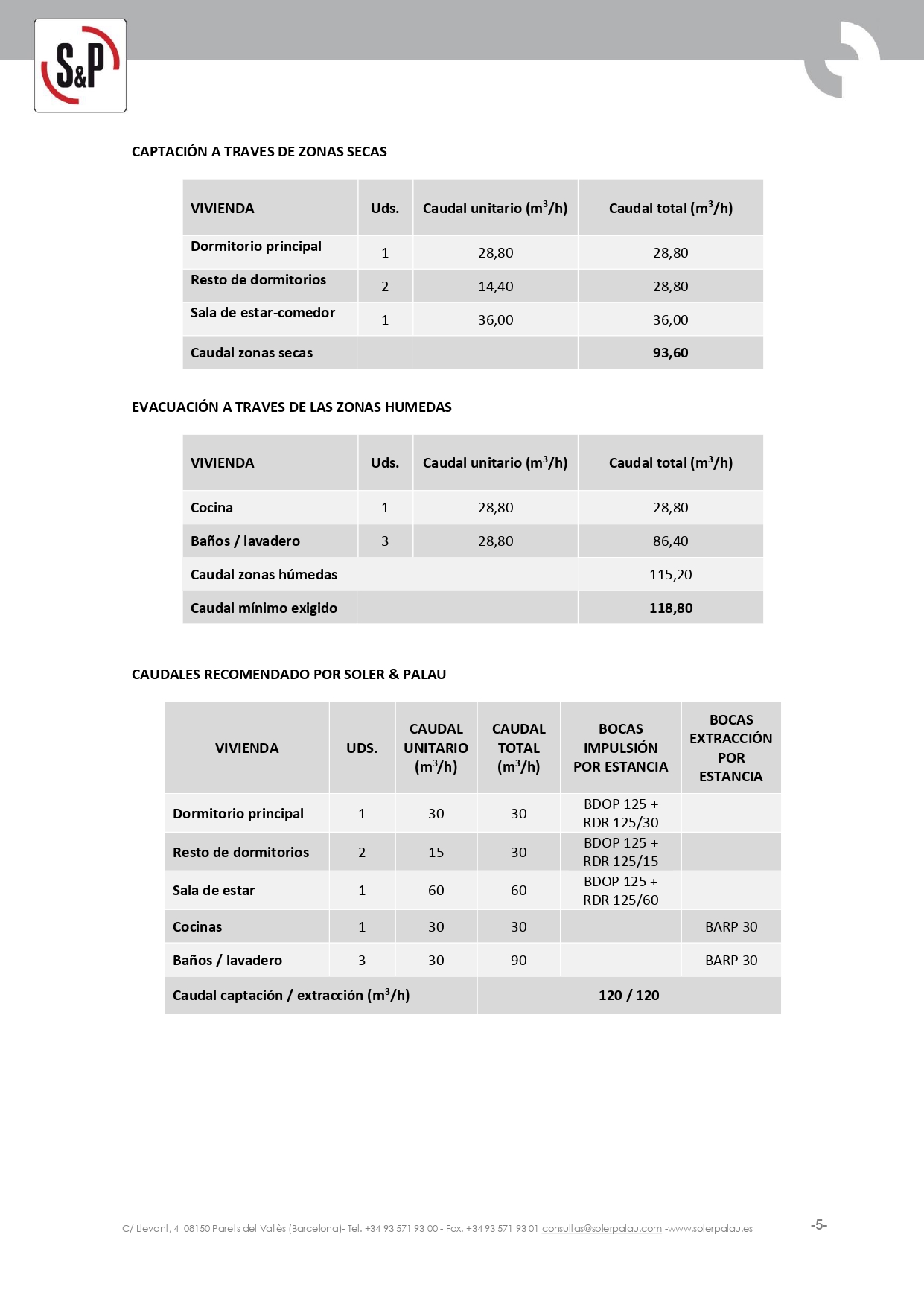 S&P

CAPTACIÓN A TRAVES DE ZONAS SECAS

| VIVIENDA | Uds. | Caudal unitario ($m^3/h$) | Caudal total ($m^3/h$) |
|---|---|---|---|
| Dormitorio principal | 1 | 28,80 | 28,80 |
| Resto de dormitorios | 2 | 14,40 | 28,80 |
| Sala de estar-comedor | 1 | 36,00 | 36,00 |
| Caudal zonas secas | | | 93,60 |

EVACUACIÓN A TRAVES DE LAS ZONAS HUMEDAS

| VIVIENDA | Uds. | Caudal unitario ($m^3/h$) | Caudal total ($m^3/h$) |
|---|---|---|---|
| Cocina | 1 | 28,80 | 28,80 |
| Baños / lavadero | 3 | 28,80 | 86,40 |
| Caudal zonas húmedas | | | 115,20 |
| Caudal mínimo exigido | | | 118,80 |

CAUDALES RECOMENDADO POR SOLER & PALAU

| VIVIENDA | UDS. | CAUDAL UNITARIO ($m^3/h$) | CAUDAL TOTAL ($m^3/h$) | BOCAS IMPULSIÓN POR ESTANCIA | BOCAS EXTRACCIÓN POR ESTANCIA |
|---|---|---|---|---|---|
| Dormitorio principal | 1 | 30 | 30 | BDOP 125 + RDR 125/30 | |
| Resto de dormitorios | 2 | 15 | 30 | BDOP 125 + RDR 125/15 | |
| Sala de estar | 1 | 60 | 60 | BDOP 125 + RDR 125/60 | |
| Cocinas | 1 | 30 | 30 | | BARP 30 |
| Baños / lavadero | 3 | 30 | 90 | | BARP 30 |
| Caudal captación / extracción ($m^3/h$) | | | 120 / 120 | | |

C/ Llevant, 4 08150 Parets del Vallès (Barcelona)- Tel. +34 93 571 93 00 - Fax. +34 93 571 93 01 consultas@solerpalau.com -www.solerpalau.es

-5-